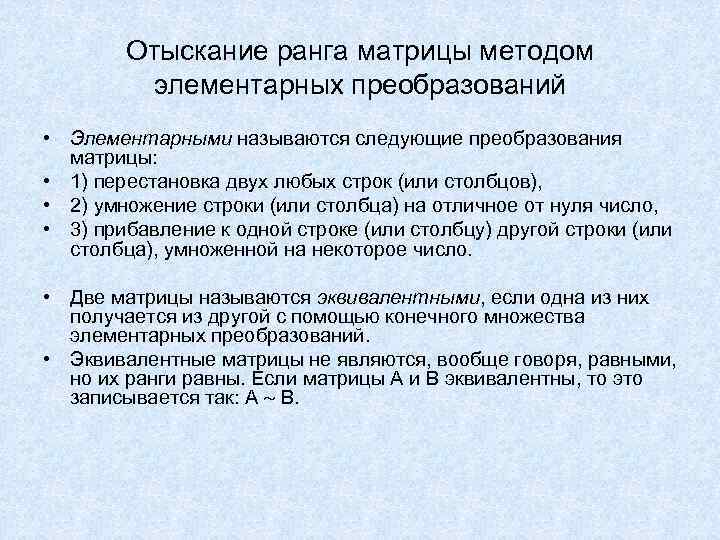 Отыскание ранга матрицы методом элементарных преобразований

• Элементарными называются следующие преобразования матрицы:
• 1) перестановка двух любых строк (или столбцов),
• 2) умножение строки (или столбца) на отличное от нуля число,
• 3) прибавление к одной строке (или столбцу) другой строки (или столбца), умноженной на некоторое число.

• Две матрицы называются эквивалентными, если одна из них получается из другой с помощью конечного множества элементарных преобразований.
• Эквивалентные матрицы не являются, вообще говоря, равными, но их ранги равны. Если матрицы А и В эквивалентны, то это записывается так: А ~ В.